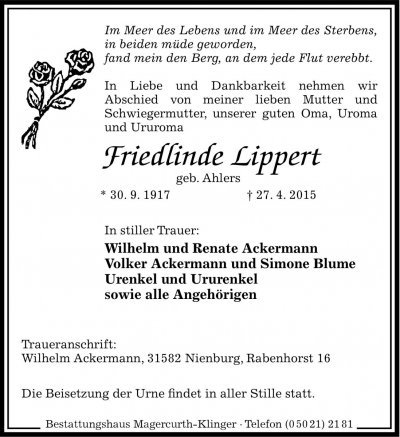 Im Meer des Lebens und im Meer des Sterbens,
in beiden müde geworden,
fand mein den Berg, an dem jede Flut verebbt.

In Liebe und Dankbarkeit nehmen wir Abschied von meiner lieben Mutter und Schwiegermutter, unserer guten Oma, Uroma und Ururoma

Friedlinde Lippert

geb. Ahlers

* 30. 9. 1917 † 27. 4. 2015

In stiller Trauer:

Wilhelm und Renate Ackermann
Volker Ackermann und Simone Blume
Urenkel und Ururenkel
sowie alle Angehörigen

Traueranschrift:
Wilhelm Ackermann, 31582 Nienburg, Rabenhorst 16

Die Beisetzung der Urne findet in aller Stille statt.

Bestattungshaus Magercurth-Klinger · Telefon (0 50 21) 21 81